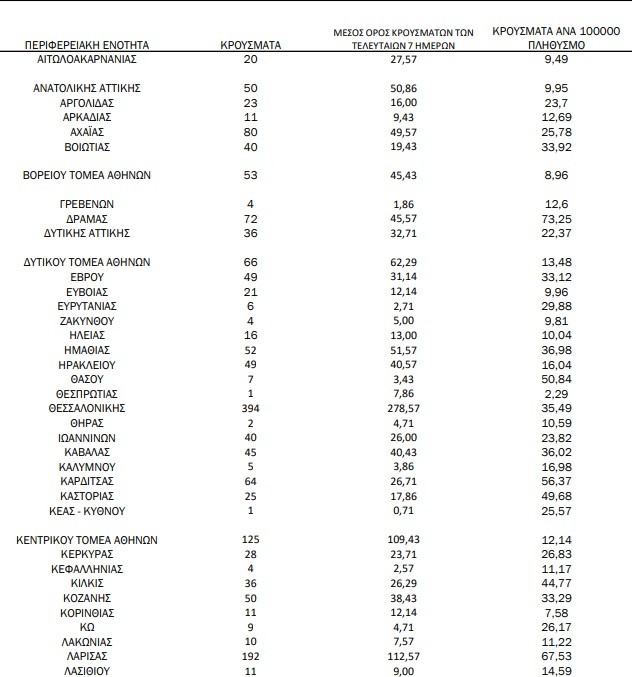 | ΠΕΡΙΦΕΡΕΙΑΚΗ ΕΝΟΤΗΤΑ | ΚΡΟΥΣΜΑΤΑ | ΜΕΣΟΣ ΟΡΟΣ ΚΡΟΥΣΜΑΤΩΝ ΤΩΝ ΤΕΛΕΥΤΑΙΩΝ 7 ΗΜΕΡΩΝ | ΚΡΟΥΣΜΑΤΑ ΑΝΑ 100000 ΠΛΗΘΥΣΜΟ |
|---|---|---|---|
| ΑΙΤΩΛΟΑΚΑΡΝΑΝΙΑΣ | 20 | 27,57 | 9,49 |
| ΑΝΑΤΟΛΙΚΗΣ ΑΤΤΙΚΗΣ | 50 | 50,86 | 9,95 |
| ΑΡΓΟΛΙΔΑΣ | 23 | 16,00 | 23,7 |
| ΑΡΚΑΔΙΑΣ | 11 | 9,43 | 12,69 |
| ΑΧΑΪΑΣ | 80 | 49,57 | 25,78 |
| ΒΟΙΩΤΙΑΣ | 40 | 19,43 | 33,92 |
| ΒΟΡΕΙΟΥ ΤΟΜΕΑ ΑΘΗΝΩΝ | 53 | 45,43 | 8,96 |
| ΓΡΕΒΕΝΩΝ | 4 | 1,86 | 12,6 |
| ΔΡΑΜΑΣ | 72 | 45,57 | 73,25 |
| ΔΥΤΙΚΗΣ ΑΤΤΙΚΗΣ | 36 | 32,71 | 22,37 |
| ΔΥΤΙΚΟΥ ΤΟΜΕΑ ΑΘΗΝΩΝ | 66 | 62,29 | 13,48 |
| ΕΒΡΟΥ | 49 | 31,14 | 33,12 |
| ΕΥΒΟΙΑΣ | 21 | 12,14 | 9,96 |
| ΕΥΡΥΤΑΝΙΑΣ | 6 | 2,71 | 29,88 |
| ΖΑΚΥΝΘΟΥ | 4 | 5,00 | 9,81 |
| ΗΛΕΙΑΣ | 16 | 13,00 | 10,04 |
| ΗΜΑΘΙΑΣ | 52 | 51,57 | 36,98 |
| ΗΡΑΚΛΕΙΟΥ | 49 | 40,57 | 16,04 |
| ΘΑΣΟΥ | 7 | 3,43 | 50,84 |
| ΘΕΣΠΡΩΤΙΑΣ | 1 | 7,86 | 2,29 |
| ΘΕΣΣΑΛΟΝΙΚΗΣ | 394 | 278,57 | 35,49 |
| ΘΗΡΑΣ | 2 | 4,71 | 10,59 |
| ΙΩΑΝΝΙΝΩΝ | 40 | 26,00 | 23,82 |
| ΚΑΒΑΛΑΣ | 45 | 40,43 | 36,02 |
| ΚΑΛΥΜΝΟΥ | 5 | 3,86 | 16,98 |
| ΚΑΡΔΙΤΣΑΣ | 64 | 26,71 | 56,37 |
| ΚΑΣΤΟΡΙΑΣ | 25 | 17,86 | 49,68 |
| ΚΕΑΣ - ΚΥΘΝΟΥ | 1 | 0,71 | 25,57 |
| ΚΕΝΤΡΙΚΟΥ ΤΟΜΕΑ ΑΘΗΝΩΝ | 125 | 109,43 | 12,14 |
| ΚΕΡΚΥΡΑΣ | 28 | 23,71 | 26,83 |
| ΚΕΦΑΛΛΗΝΙΑΣ | 4 | 2,57 | 11,17 |
| ΚΙΛΚΙΣ | 36 | 26,29 | 44,77 |
| ΚΟΖΑΝΗΣ | 50 | 38,43 | 33,29 |
| ΚΟΡΙΝΘΙΑΣ | 11 | 12,14 | 7,58 |
| ΚΩ | 9 | 4,71 | 26,17 |
| ΛΑΚΩΝΙΑΣ | 10 | 7,57 | 11,22 |
| ΛΑΡΙΣΑΣ | 192 | 112,57 | 67,53 |
| ΛΑΣΙΘΙΟΥ | 11 | 9,00 | 14,59 |